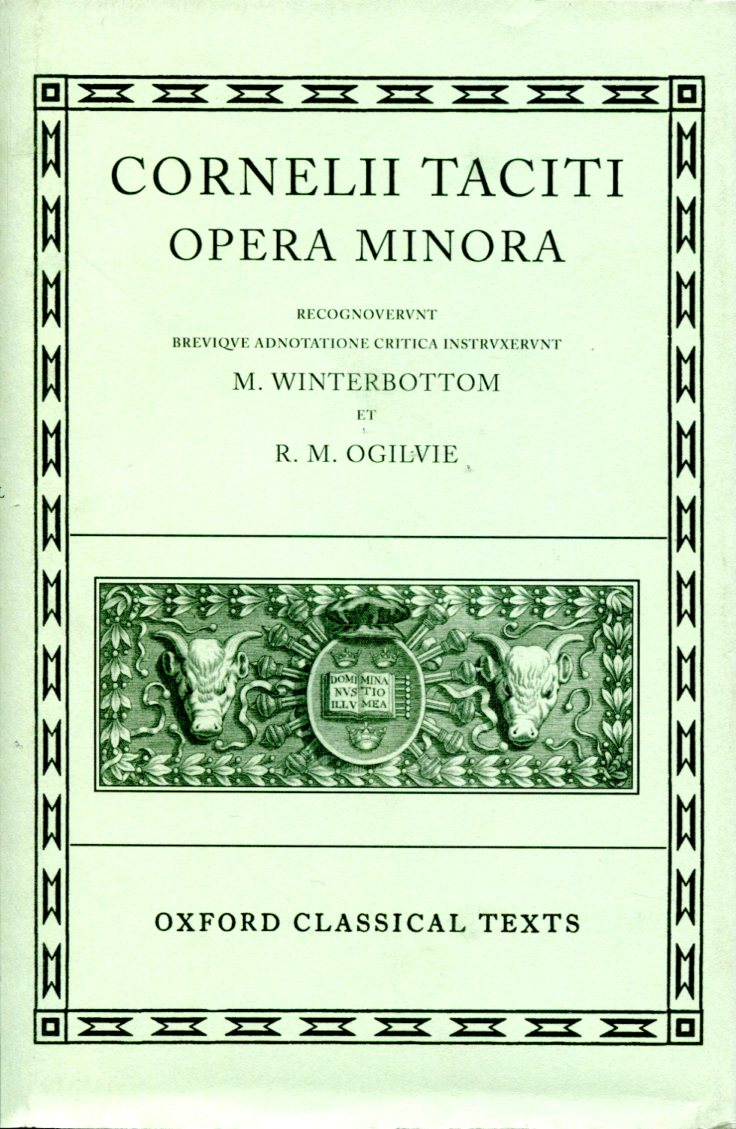 CORNELII TACITI
OPERA MINORA

RECOGNOVERVNT
BREVIQVE ADNOTATIONE CRITICA INSTRVXERVNT
M. WINTERBOTTOM
ET
R. M. OGILVIE

DOMI NVS ILLV MINA TIO MEA

OXFORD CLASSICAL TEXTS